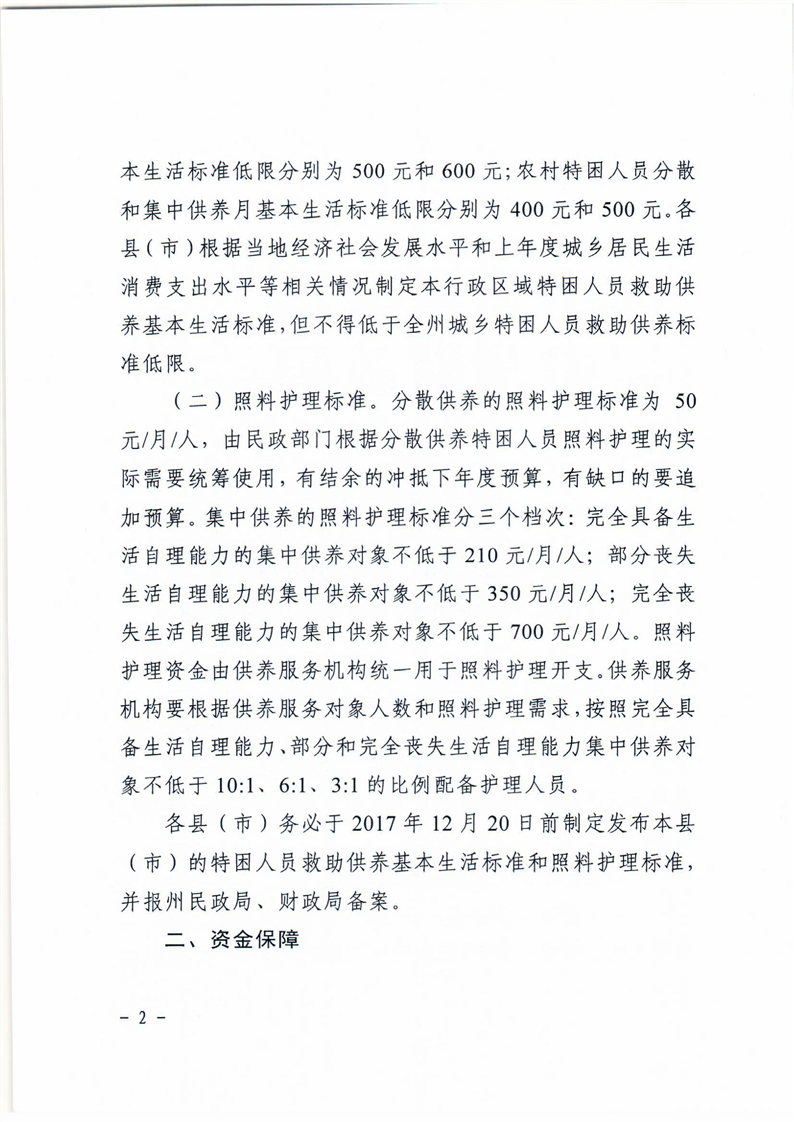 本生活标准低限分别为 500 元和 600 元；农村特困人员分散和集中供养月基本生活标准低限分别为 400 元和 500 元。各县（市）根据当地经济社会发展水平和上年度城乡居民生活消费支出水平等相关情况制定本行政区域特困人员救助供养基本生活标准，但不得低于全州城乡特困人员救助供养标准低限。

（二）照料护理标准。分散供养的照料护理标准为 50 元/月/人，由民政部门根据分散供养特困人员照料护理的实际需要统筹使用，有结余的冲抵下年度预算，有缺口的要追加预算。集中供养的照料护理标准分三个档次：完全具备生活自理能力的集中供养对象不低于 210 元/月/人；部分丧失生活自理能力的集中供养对象不低于 350 元/月/人；完全丧失生活自理能力的集中供养对象不低于 700 元/月/人。照料护理资金由供养服务机构统一用于照料护理开支。供养服务机构要根据供养服务对象人数和照料护理需求，按照完全具备生活自理能力、部分和完全丧失生活自理能力集中供养对象不低于 10:1、6:1、3:1 的比例配备护理人员。

各县（市）务必于 2017 年 12 月 20 日前制定发布本县（市）的特困人员救助供养基本生活标准和照料护理标准，并报州民政局、财政局备案。

二、资金保障

－ 2 －